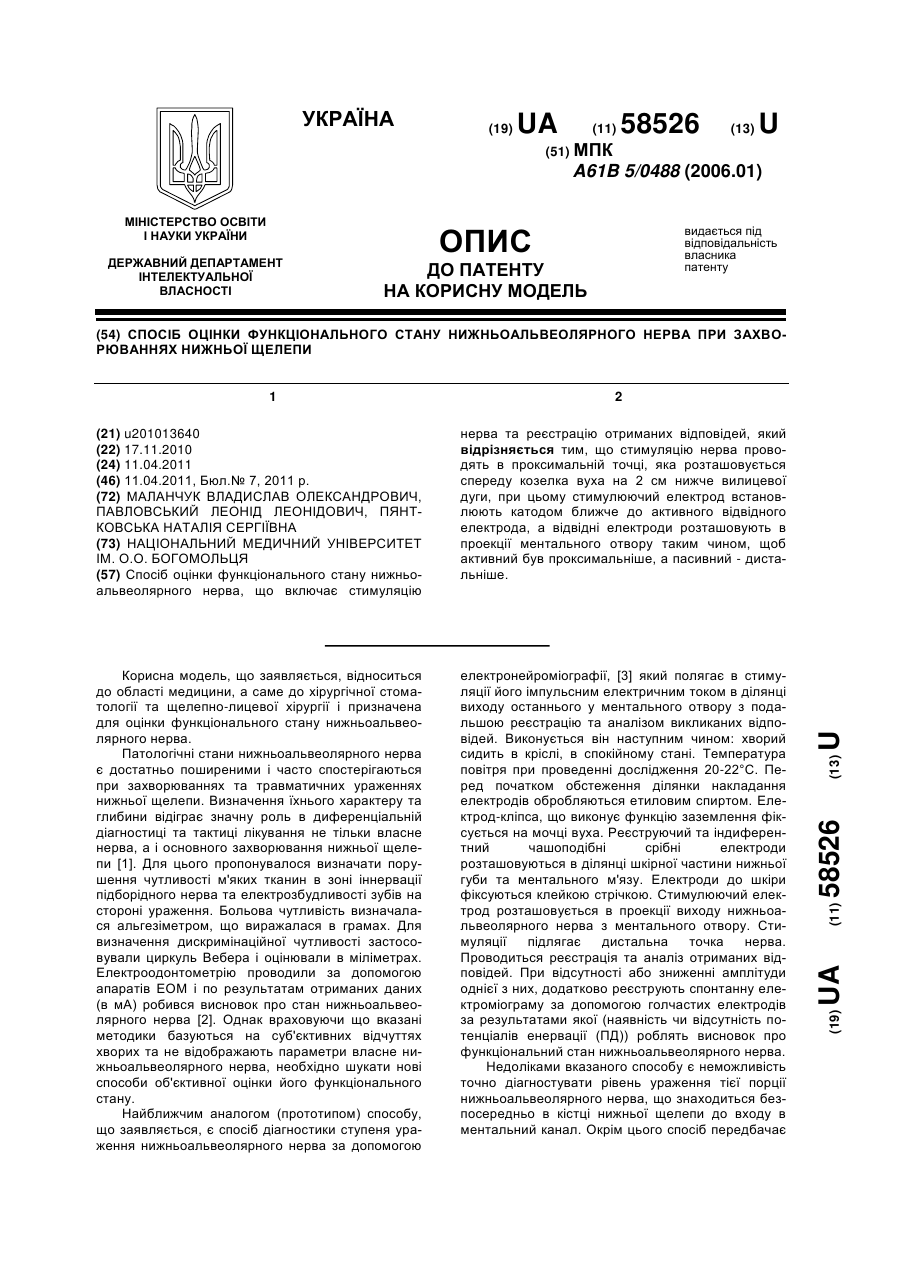 УКРАЇНА

(19) UA (11) 58526 (13) U

(51) МПК
A61B 5/0488 (2006.01)

МІНІСТЕРСТВО ОСВІТИ І НАУКИ УКРАЇНИ

ДЕРЖАВНИЙ ДЕПАРТАМЕНТ ІНТЕЛЕКТУАЛЬНОЇ ВЛАСНОСТІ

ОПИС
ДО ПАТЕНТУ
НА КОРИСНУ МОДЕЛЬ

видається під відповідальність власника патенту

(54) СПОСІБ ОЦІНКИ ФУНКЦІОНАЛЬНОГО СТАНУ НИЖНЬОАЛЬВЕОЛЯРНОГО НЕРВА ПРИ ЗАХВОРЮВАННЯХ НИЖНЬОЇ ЩЕЛЕПИ

1

(21) u201013640
(22) 17.11.2010
(24) 11.04.2011
(46) 11.04.2011, Бюл.№ 7, 2011 р.
(72) МАЛАНЧУК ВЛАДИСЛАВ ОЛЕКСАНДРОВИЧ, ПАВЛОВСЬКИЙ ЛЕОНІД ЛЕОНІДОВИЧ, ПЯНТКОВСЬКА НАТАЛІЯ СЕРГІЇВНА
(73) НАЦІОНАЛЬНИЙ МЕДИЧНИЙ УНІВЕРСИТЕТ ІМ. О.О. БОГОМОЛЬЦЯ
(57) Спосіб оцінки функціонального стану нижньоальвеолярного нерва, що включає стимуляцію

2

нерва та реєстрацію отриманих відповідей, який відрізняється тим, що стимуляцію нерва проводять в проксимальній точці, яка розташовується спереду козелка вуха на 2 см нижче вилицевої дуги, при цьому стимулюючий електрод встановлюють катодом ближче до активного відвідного електрода, а відвідні електроди розташовують в проекції ментального отвору таким чином, щоб активний був проксимальніше, а пасивний - дистальніше.

Корисна модель, що заявляється, відноситься до області медицини, а саме до хірургічної стоматології та щелепно-лицевої хірургії і призначена для оцінки функціонального стану нижньоальвеолярного нерва.

Патологічні стани нижньоальвеолярного нерва є достатньо поширеними і часто спостерігаються при захворюваннях та травматичних ураженнях нижньої щелепи. Визначення їхнього характеру та глибини відіграє значну роль в диференціальній діагностиці та тактиці лікування не тільки власне нерва, а і основного захворювання нижньої щелепи [1]. Для цього пропонувалося визначати порушення чутливості м'яких тканин в зоні іннервації підборідного нерва та електрозбудливості зубів на стороні ураження. Больова чутливість визначалася альгезіметром, що виражалася в грамах. Для визначення дискримінаційної чутливості застосовували циркуль Вебера і оцінювали в міліметрах. Електроодонтометрію проводили за допомогою апаратів ЕОМ і по результатам отриманих даних (в мА) робився висновок про стан нижньоальвеолярного нерва [2]. Однак враховуючи що вказані методики базуються на суб'єктивних відчуттях хворих та не відображають параметри власне нижньоальвеолярного нерва, необхідно шукати нові способи об'єктивної оцінки його функціонального стану.

Найближчим аналогом (прототипом) способу, що заявляється, є спосіб діагностики ступеня ураження нижньоальвеолярного нерва за допомогою електронейроміографії, [3] який полягає в стимуляції його імпульсним електричним током в ділянці виходу останнього у ментального отвору з подальшою реєстрацію та аналізом викликаних відповідей. Виконується він наступним чином: хворий сидить в кріслі, в спокійному стані. Температура повітря при проведенні дослідження 20-22°С. Перед початком обстеження ділянки накладання електродів обробляються етиловим спиртом. Електрод-кліпса, що виконує функцію заземлення фіксується на мочці вуха. Реєструючий та індиферентний чашоподібні срібні електроди розташовуються в ділянці шкірної частини нижньої губи та ментального м'язу. Електроди до шкіри фіксуються клейкою стрічкою. Стимулюючий електрод розташовується в проекції виходу нижньоальвеолярного нерва з ментального отвору. Стимуляції підлягає дистальна точка нерва. Проводиться реєстрація та аналіз отриманих відповідей. При відсутності або зниженні амплітуди однієї з них, додатково реєструють спонтанну електроміограму за допомогою голчастих електродів за результатами якої (наявність чи відсутність потенціалів енервації (ПД)) роблять висновок про функціональний стан нижньоальвеолярного нерва.

Недоліками вказаного способу є неможливість точно діагностувати рівень ураження тієї порції нижньоальвеолярного нерва, що знаходиться безпосередньо в кістці нижньої щелепи до входу в ментальний канал. Окрім цього спосіб передбачає

(19) UA (11) 58526 (13) U